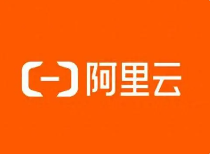 阿里云